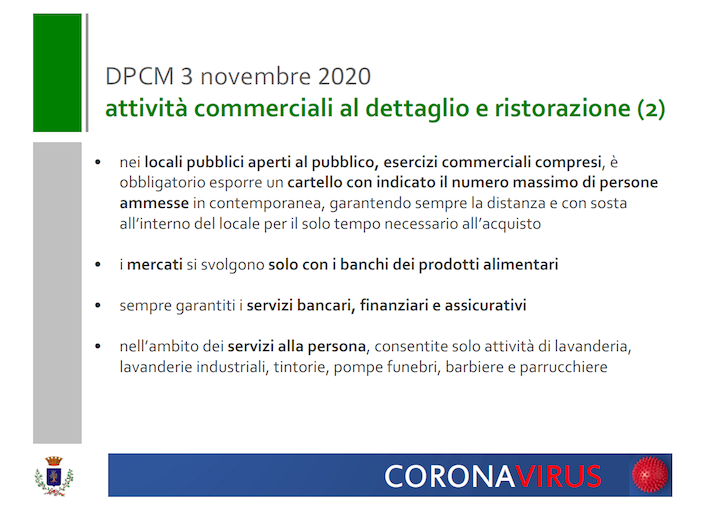 DPCM 3 novembre 2020
attività commerciali al dettaglio e ristorazione (2)

• nei locali pubblici aperti al pubblico, esercizi commerciali compresi, è obbligatorio esporre un cartello con indicato il numero massimo di persone ammesse in contemporanea, garantendo sempre la distanza e con sosta all'interno del locale per il solo tempo necessario all'acquisto

• i mercati si svolgono solo con i banchi dei prodotti alimentari

• sempre garantiti i servizi bancari, finanziari e assicurativi

• nell'ambito dei servizi alla persona, consentite solo attività di lavanderia, lavanderie industriali, tintorie, pompe funebri, barbiere e parrucchiere

CORONAVIRUS